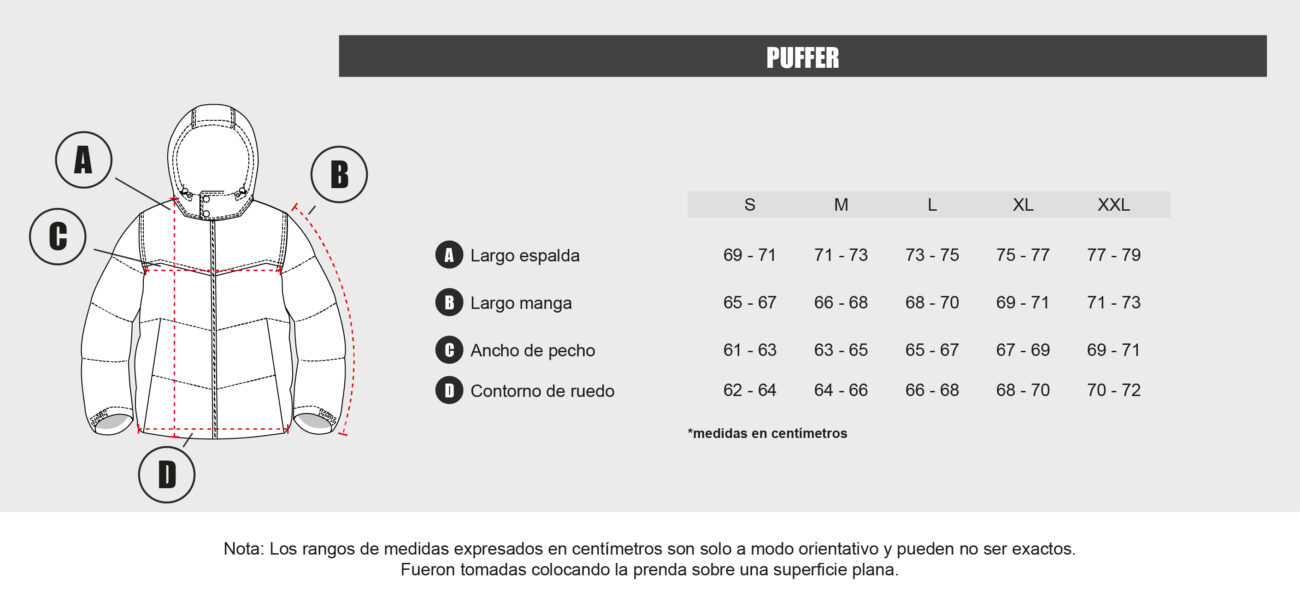 PUFFER

A

B

C

D

| | S | M | L | XL | XXL |
|---|---|---|---|---|---|
| A Largo espalda | 69 - 71 | 71 - 73 | 73 - 75 | 75 - 77 | 77 - 79 |
| B Largo manga | 65 - 67 | 66 - 68 | 68 - 70 | 69 - 71 | 71 - 73 |
| C Ancho de pecho | 61 - 63 | 63 - 65 | 65 - 67 | 67 - 69 | 69 - 71 |
| D Contorno de ruedo | 62 - 64 | 64 - 66 | 66 - 68 | 68 - 70 | 70 - 72 |

*medidas en centímetros

Nota: Los rangos de medidas expresados en centímetros son solo a modo orientativo y pueden no ser exactos.
Fueron tomadas colocando la prenda sobre una superficie plana.